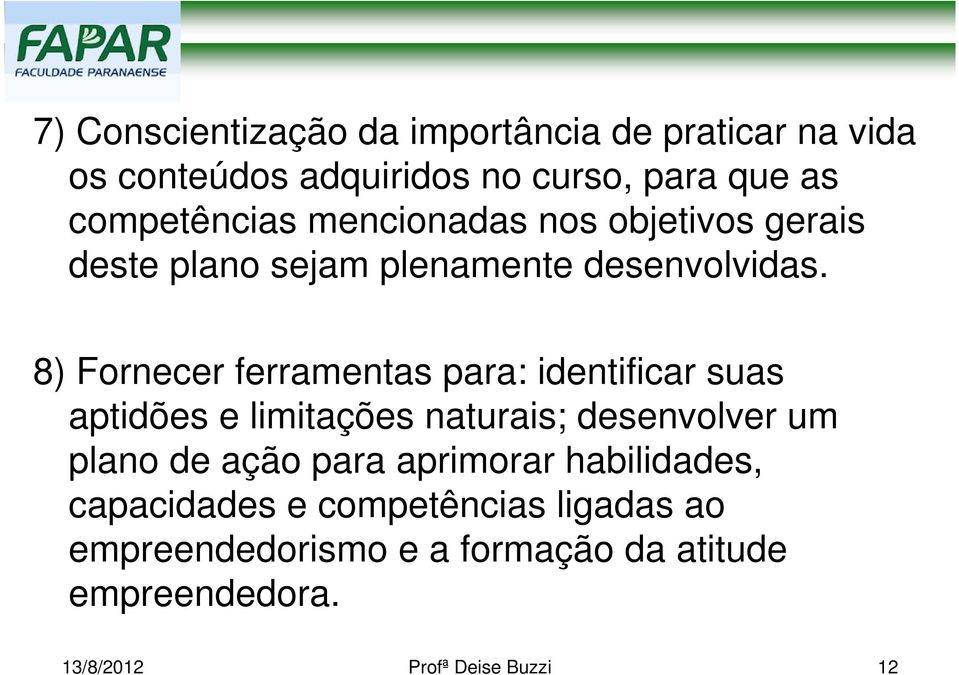 FAPAR
FACULDADE PARANAENSE

7) Conscientização da importância de praticar na vida os conteúdos adquiridos no curso, para que as competências mencionadas nos objetivos gerais deste plano sejam plenamente desenvolvidas.

8) Fornecer ferramentas para: identificar suas aptidões e limitações naturais; desenvolver um plano de ação para aprimorar habilidades, capacidades e competências ligadas ao empreendedorismo e a formação da atitude empreendedora.

13/8/2012 Profª Deise Buzzi 12